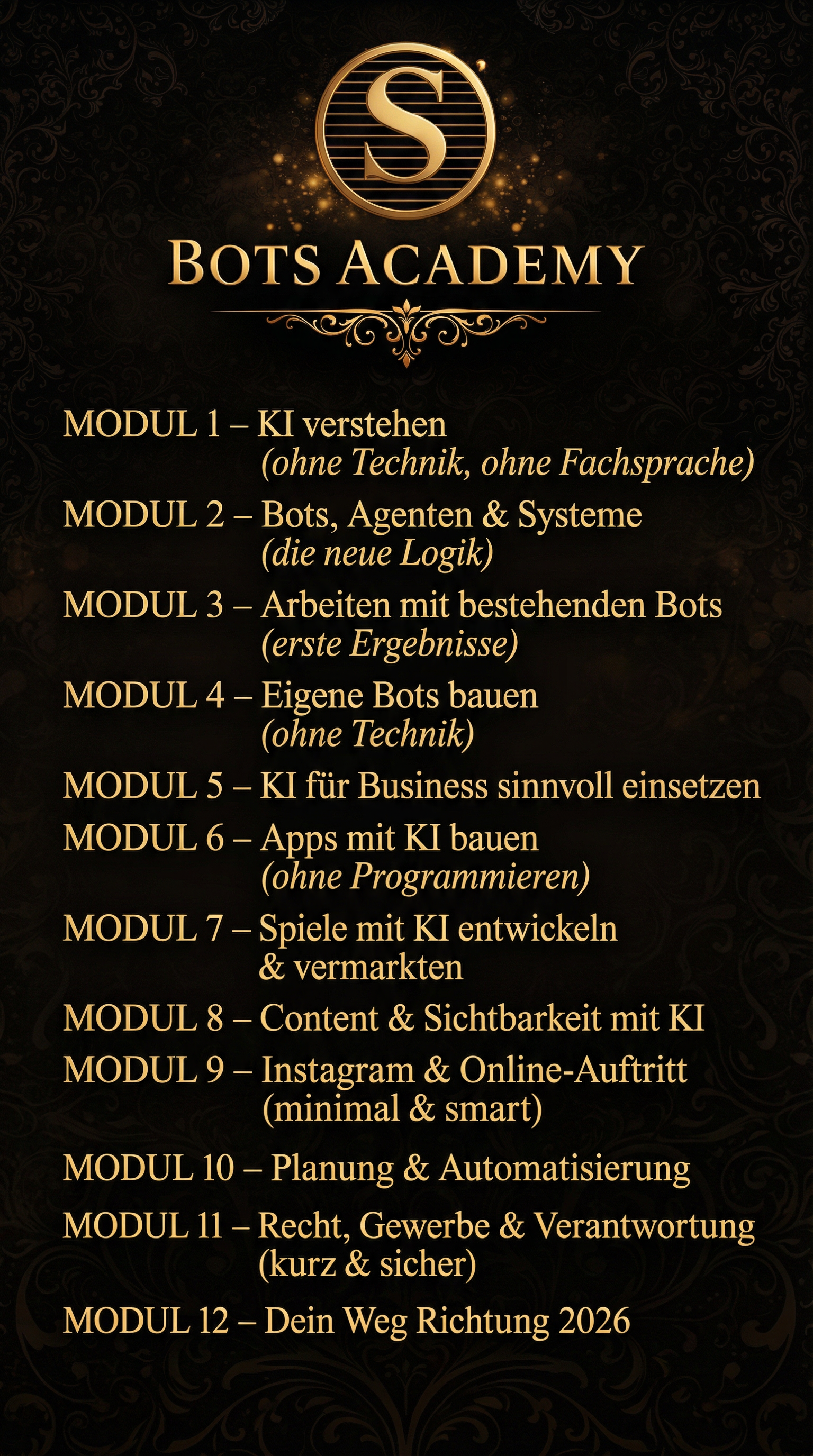 S

BOTS ACADEMY

MODUL 1 – KI verstehen (ohne Technik, ohne Fachsprache)

MODUL 2 – Bots, Agenten & Systeme (die neue Logik)

MODUL 3 – Arbeiten mit bestehenden Bots (erste Ergebnisse)

MODUL 4 – Eigene Bots bauen (ohne Technik)

MODUL 5 – KI für Business sinnvoll einsetzen

MODUL 6 – Apps mit KI bauen (ohne Programmieren)

MODUL 7 – Spiele mit KI entwickeln & vermarkten

MODUL 8 – Content & Sichtbarkeit mit KI

MODUL 9 – Instagram & Online-Auftritt (minimal & smart)

MODUL 10 – Planung & Automatisierung

MODUL 11 – Recht, Gewerbe & Verantwortung (kurz & sicher)

MODUL 12 – Dein Weg Richtung 2026